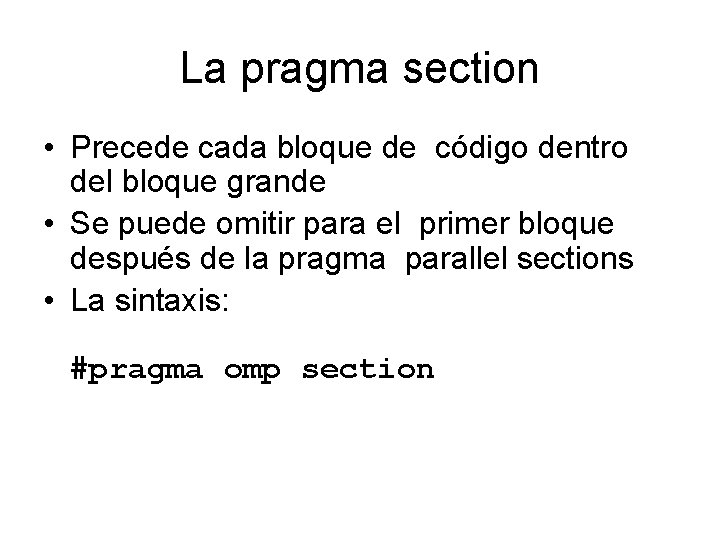 La pragma section

• Precede cada bloque de código dentro del bloque grande
• Se puede omitir para el primer bloque después de la pragma parallel sections
• La sintaxis:

#pragma omp section